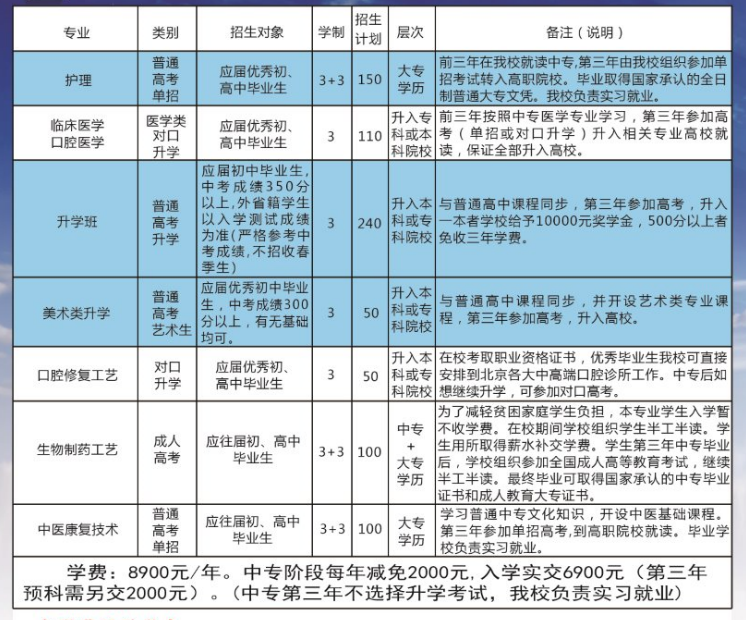 | 专业 | 类别 | 招生对象 | 学制 | 招生计划 | 层次 | 备注（说明） |
|---|---|---|---|---|---|---|
| 护理 | 普通高考单招 | 应届优秀初、高中毕业生 | 3+3 | 150 | 大专学历 | 前三年在我校就读中专，第三年由我校组织参加单招考试转入高职院校。毕业取得国家承认的全日制普通大专文凭。我校负责实习就业。 |
| 临床医学 口腔医学 | 医学类对口升学 | 应届优秀初、高中毕业生 | 3 | 110 | 升入专科或本科院校 | 前三年按照中专医学专业学习，第三年参加高考（单招或对口升学）升入相关专业高校就读，保证全部升入高校。 |
| 升学班 | 普通高考升学 | 应届初中毕业生，中考成绩350分以上，外省籍学生以入学测试成绩为准（严格参考中考成绩，不招收春季生） | 3 | 240 | 升入本科或专科院校 | 与普通高中课程同步，第三年参加高考，升入一本者学校给予10000元奖学金，500分以上者免收三年学费。 |
| 美术类升学 | 普通高考艺术生 | 应届优秀初中毕业生，中考成绩300分以上，有无基础均可。 | 3 | 50 | 升入本科或专科院校 | 与普通高中课程同步，并开设艺术类专业课程，第三年参加高考，升入高校。 |
| 口腔修复工艺 | 对口升学 | 应届优秀初、高中毕业生 | 3 | 50 | 升入本科或专科院校 | 在校考取职业资格证书，优秀毕业生我校可直接安排到北京各大中高端口腔诊所工作。中专后如想继续升学，可参加对口高考。 |
| 生物制药工艺 | 成人高考 | 应往届初、高中毕业生 | 3+3 | 100 | 中专+大专学历 | 为了减轻贫困家庭学生负担，本专业学生入学暂不收学费。在校期间学校组织学生半工半读。学生用所取得薪水补交学费。学生第三年中专毕业后，学校组织参加全国成人高等教育考试，继续半工半读。最终毕业可取得国家承认的中专毕业证书和成人教育大专证书。 |
| 中医康复技术 | 普通高考单招 | 应往届初、高中毕业生 | 3+3 | 100 | 大专学历 | 学习普通中专文化知识，开设中医基础课程。第三年参加单招高考，到高职院校就读。毕业学校负责实习就业。 |

学费：8900元/年。中专阶段每年减免2000元，入学实交6900元（第三年预科需另交2000元）。（中专第三年不选择升学考试，我校负责实习就业）